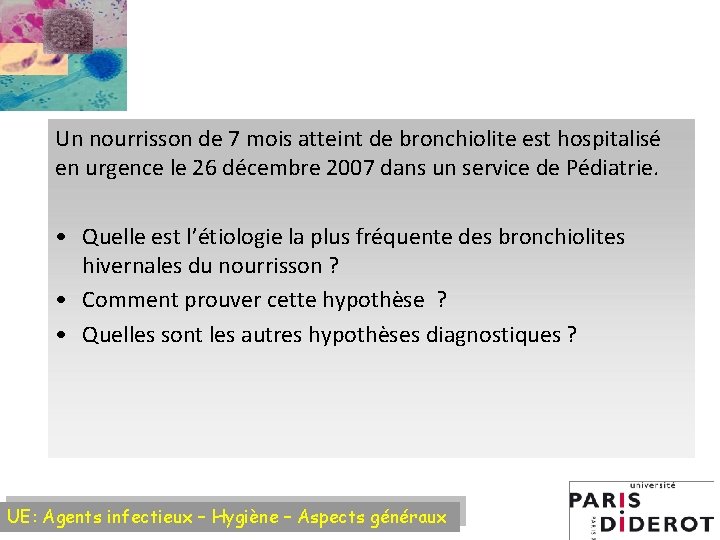 Un nourrisson de 7 mois atteint de bronchiolite est hospitalisé en urgence le 26 décembre 2007 dans un service de Pédiatrie.

• Quelle est l'étiologie la plus fréquente des bronchiolites hivernales du nourrisson ?
• Comment prouver cette hypothèse ?
• Quelles sont les autres hypothèses diagnostiques ?

UE: Agents infectieux – Hygiène – Aspects généraux

université
PARIS
DIDEROT